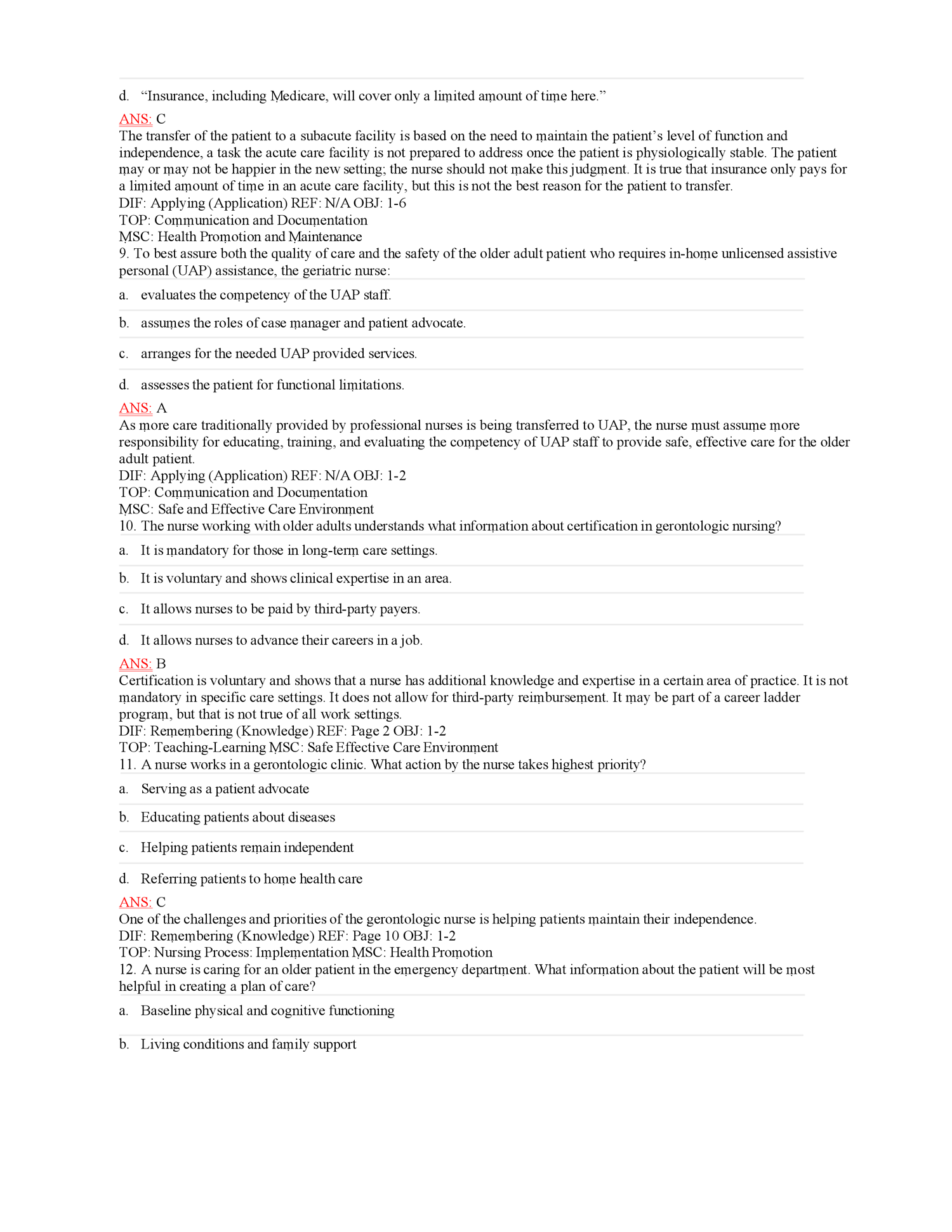 d. “Insurance, including Medicare, will cover only a limited amount of time here.”

ANS: C
The transfer of the patient to a subacute facility is based on the need to maintain the patient’s level of function and independence, a task the acute care facility is not prepared to address once the patient is physiologically stable. The patient may or may not be happier in the new setting; the nurse should not make this judgment. It is true that insurance only pays for a limited amount of time in an acute care facility, but this is not the best reason for the patient to transfer.
DIF: Applying (Application) REF: N/A OBJ: 1-6
TOP: Communication and Documentation
MSC: Health Promotion and Maintenance
9. To best assure both the quality of care and the safety of the older adult patient who requires in-home unlicensed assistive personal (UAP) assistance, the geriatric nurse:

a. evaluates the competency of the UAP staff.

b. assumes the roles of case manager and patient advocate.

c. arranges for the needed UAP provided services.

d. assesses the patient for functional limitations.

ANS: A
As more care traditionally provided by professional nurses is being transferred to UAP, the nurse must assume more responsibility for educating, training, and evaluating the competency of UAP staff to provide safe, effective care for the older adult patient.
DIF: Applying (Application) REF: N/A OBJ: 1-2
TOP: Communication and Documentation
MSC: Safe and Effective Care Environment
10. The nurse working with older adults understands what information about certification in gerontologic nursing?

a. It is mandatory for those in long-term care settings.

b. It is voluntary and shows clinical expertise in an area.

c. It allows nurses to be paid by third-party payers.

d. It allows nurses to advance their careers in a job.

ANS: B
Certification is voluntary and shows that a nurse has additional knowledge and expertise in a certain area of practice. It is not mandatory in specific care settings. It does not allow for third-party reimbursement. It may be part of a career ladder program, but that is not true of all work settings.
DIF: Remembering (Knowledge) REF: Page 2 OBJ: 1-2
TOP: Teaching-Learning MSC: Safe Effective Care Environment
11. A nurse works in a gerontologic clinic. What action by the nurse takes highest priority?

a. Serving as a patient advocate

b. Educating patients about diseases

c. Helping patients remain independent

d. Referring patients to home health care

ANS: C
One of the challenges and priorities of the gerontologic nurse is helping patients maintain their independence.
DIF: Remembering (Knowledge) REF: Page 10 OBJ: 1-2
TOP: Nursing Process: Implementation MSC: Health Promotion
12. A nurse is caring for an older patient in the emergency department. What information about the patient will be most helpful in creating a plan of care?

a. Baseline physical and cognitive functioning

b. Living conditions and family support